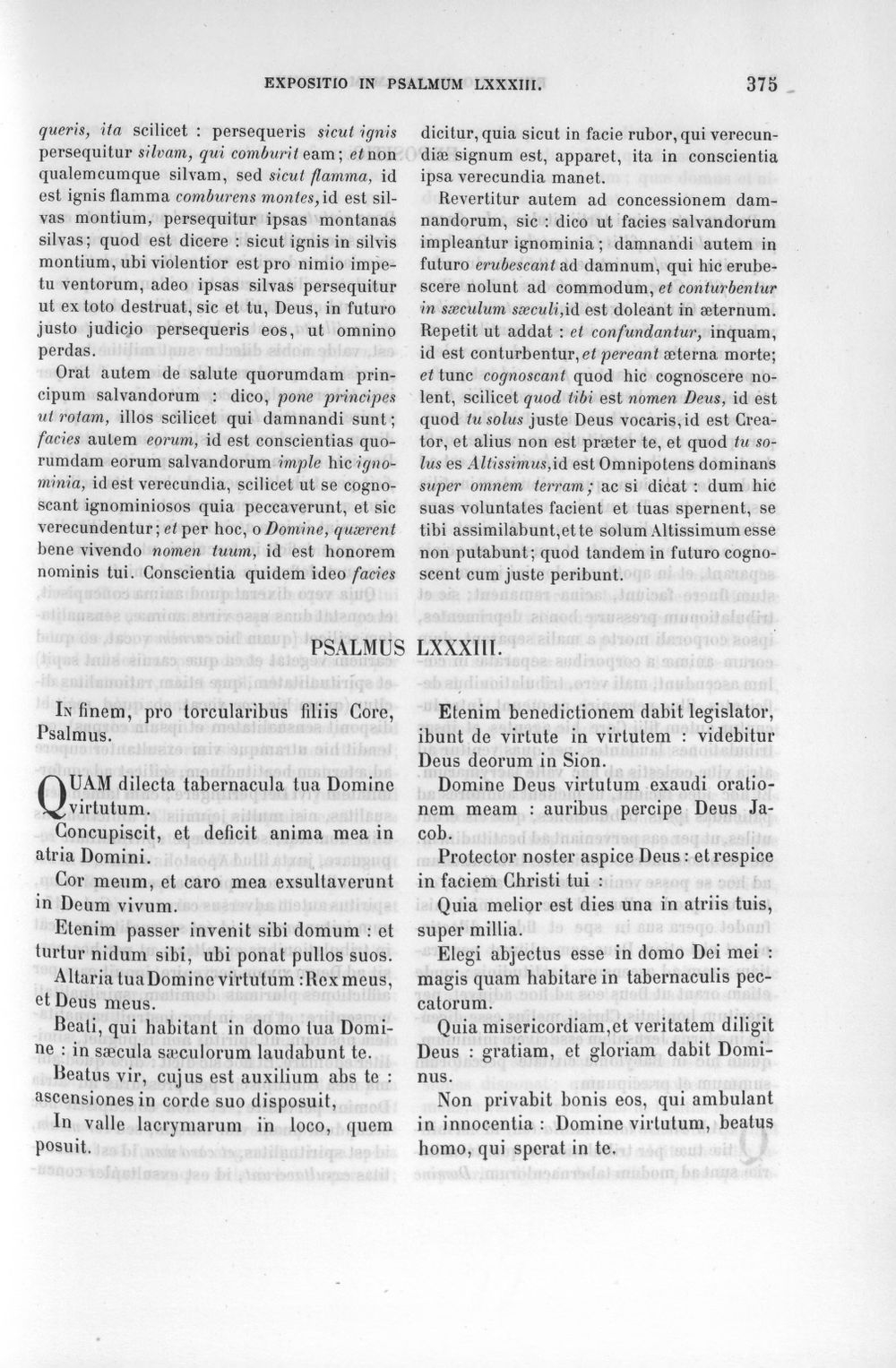 EXPOSITIO IN PSALMUM LXXXIII. 375

queris, ita scilicet : persequeris sicut ignis persequitur silvam, qui comburit eam; et non qualemcumque silvam, sed sicut flamma, id est ignis flamma comburens montes, id est silvas montium, persequitur ipsas montanas silvas; quod est dicere : sicut ignis in silvis montium, ubi violentior est pro nimio impetu ventorum, adeo ipsas silvas persequitur ut ex toto destruat, sic et tu, Deus, in futuro justo judicio persequeris eos, ut omnino perdas.

Orat autem de salute quorumdam principum salvandorum : dico, pone principes ut rotam, illos scilicet qui damnandi sunt; facies autem eorum, id est conscientias quorumdam eorum salvandorum imple hic ignominia, id est verecundia, scilicet ut se cognoscant ignominiosos quia peccaverunt, et sic verecundentur; et per hoc, o Domine, quærent bene vivendo nomen tuum, id est honorem nominis tui. Conscientia quidem ideo facies

dicitur, quia sicut in facie rubor, qui verecundiæ signum est, apparet, ita in conscientia ipsa verecundia manet.

Revertitur autem ad concessionem damnandorum, sic : dico ut facies salvandorum impleantur ignominia; damnandi autem in futuro erubescant ad damnum, qui hic erubescere nolunt ad commodum, et conturbentur in sæculum sæculi, id est doleant in æternum. Repetit ut addat : et confundantur, inquam, id est conturbentur, et pereant æterna morte; et tunc cognoscant quod hic cognoscere nolent, scilicet quod tibi est nomen Deus, id est quod tu solus juste Deus vocaris, id est Creator, et alius non est præter te, et quod tu solus es Altissimus, id est Omnipotens dominans super omnem terram; ac si dicat : dum hic suas voluntates facient et tuas spernent, se tibi assimilabunt, et te solum Altissimum esse non putabunt; quod tandem in futuro cognoscent cum juste peribunt.

PSALMUS LXXXIII.

In finem, pro torcularibus filiis Core, Psalmus.

QUAM dilecta tabernacula tua Domine virtutum.

Concupiscit, et deficit anima mea in atria Domini.

Cor meum, et caro mea exsultaverunt in Deum vivum.

Etenim passer invenit sibi domum : et turtur nidum sibi, ubi ponat pullos suos.

Altaria tua Domine virtutum : Rex meus, et Deus meus.

Beati, qui habitant in domo tua Domine : in sæcula sæculorum laudabunt te.

Beatus vir, cujus est auxilium abs te : ascensiones in corde suo disposuit,

In valle lacrymarum in loco, quem posuit.

Etenim benedictionem dabit legislator, ibunt de virtute in virtutem : videbitur Deus deorum in Sion.

Domine Deus virtutum exaudi orationem meam : auribus percipe Deus Jacob.

Protector noster aspice Deus : et respice in faciem Christi tui :

Quia melior est dies una in atriis tuis, super millia.

Elegi abjectus esse in domo Dei mei : magis quam habitare in tabernaculis peccatorum.

Quia misericordiam, et veritatem diligit Deus : gratiam, et gloriam dabit Dominus.

Non privabit bonis eos, qui ambulant in innocentia : Domine virtutum, beatus homo, qui sperat in te.